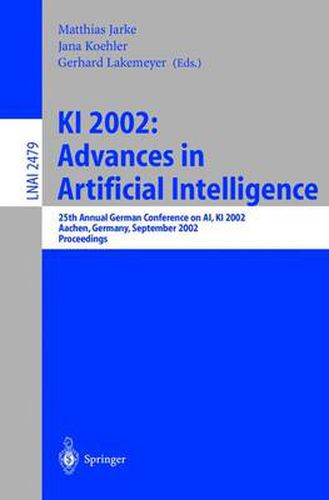 Matthias Jarke
Jana Koehler
Gerhard Lakemeyer (Eds.)

LNAI 2479

KI 2002: Advances in Artificial Intelligence

25th Annual German Conference on AI, KI 2002
Aachen, Germany, September 2002
Proceedings

Springer